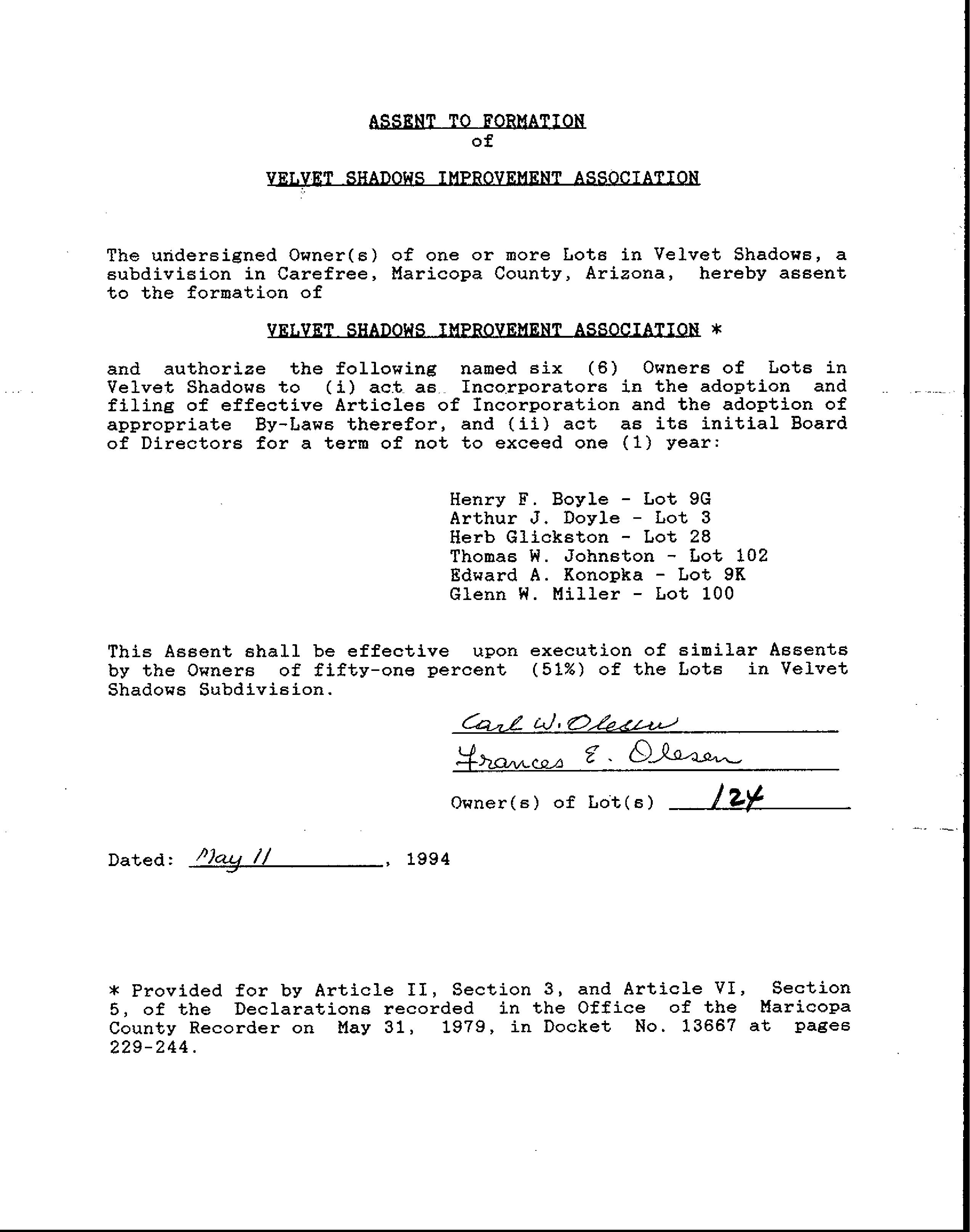 ASSENT TO FORMATION
of

VELVET SHADOWS IMPROVEMENT ASSOCIATION

The undersigned Owner(s) of one or more Lots in Velvet Shadows, a subdivision in Carefree, Maricopa County, Arizona, hereby assent to the formation of

VELVET SHADOWS IMPROVEMENT ASSOCIATION *

and authorize the following named six (6) Owners of Lots in Velvet Shadows to (i) act as Incorporators in the adoption and filing of effective Articles of Incorporation and the adoption of appropriate By-Laws therefor, and (ii) act as its initial Board of Directors for a term of not to exceed one (1) year:

Henry F. Boyle - Lot 9G
Arthur J. Doyle - Lot 3
Herb Glickston - Lot 28
Thomas W. Johnston - Lot 102
Edward A. Konopka - Lot 9K
Glenn W. Miller - Lot 100

This Assent shall be effective upon execution of similar Assents by the Owners of fifty-one percent (51%) of the Lots in Velvet Shadows Subdivision.

Carl W. Olesen
Frances E. Olesen
Owner(s) of Lot(s) 124

Dated: May 11, 1994

* Provided for by Article II, Section 3, and Article VI, Section 5, of the Declarations recorded in the Office of the Maricopa County Recorder on May 31, 1979, in Docket No. 13667 at pages 229-244.